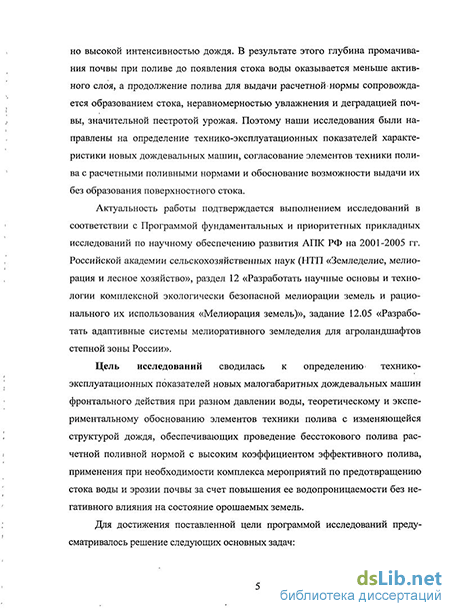 но высокой интенсивностью дождя. В результате этого глубина промачивания почвы при поливе до появления стока воды оказывается меньше активного слоя, а продолжение полива для выдачи расчетной нормы сопровождается образованием стока, неравномерностью увлажнения и деградацией почвы, значительной пестротой урожая. Поэтому наши исследования были направлены на определение технико-эксплуатационных показателей характеристики новых дождевальных машин, согласование элементов техники полива с расчетными поливными нормами и обоснование возможности выдачи их без образования поверхностного стока.

Актуальность работы подтверждается выполнением исследований в соответствии с Программой фундаментальных и приоритетных прикладных исследований по научному обеспечению развития АПК РФ на 2001-2005 гг. Российской академии сельскохозяйственных наук (НТП «Земледелие, мелиорация и лесное хозяйство», раздел 12 «Разработать научные основы и технологии комплексной экологически безопасной мелиорации земель и рационального их использования «Мелиорация земель)», задание 12.05 «Разработать адаптивные системы мелиоративного земледелия для агроландшафтов степной зоны России».

Цель исследований сводилась к определению технико-эксплуатационных показателей новых малогабаритных дождевальных машин фронтального действия при разном давлении воды, теоретическому и экспериментальному обоснованию элементов техники полива с изменяющейся структурой дождя, обеспечивающих проведение бесстокового полива расчетной поливной нормой с высоким коэффициентом эффективного полива, применения при необходимости комплекса мероприятий по предотвращению стока воды и эрозии почвы за счет повышения ее водопроницаемости без негативного влияния на состояние орошаемых земель.

Для достижения поставленной цели программой исследований предусматривалось решение следующих основных задач:

5

dsLib.net
библиотека диссертаций